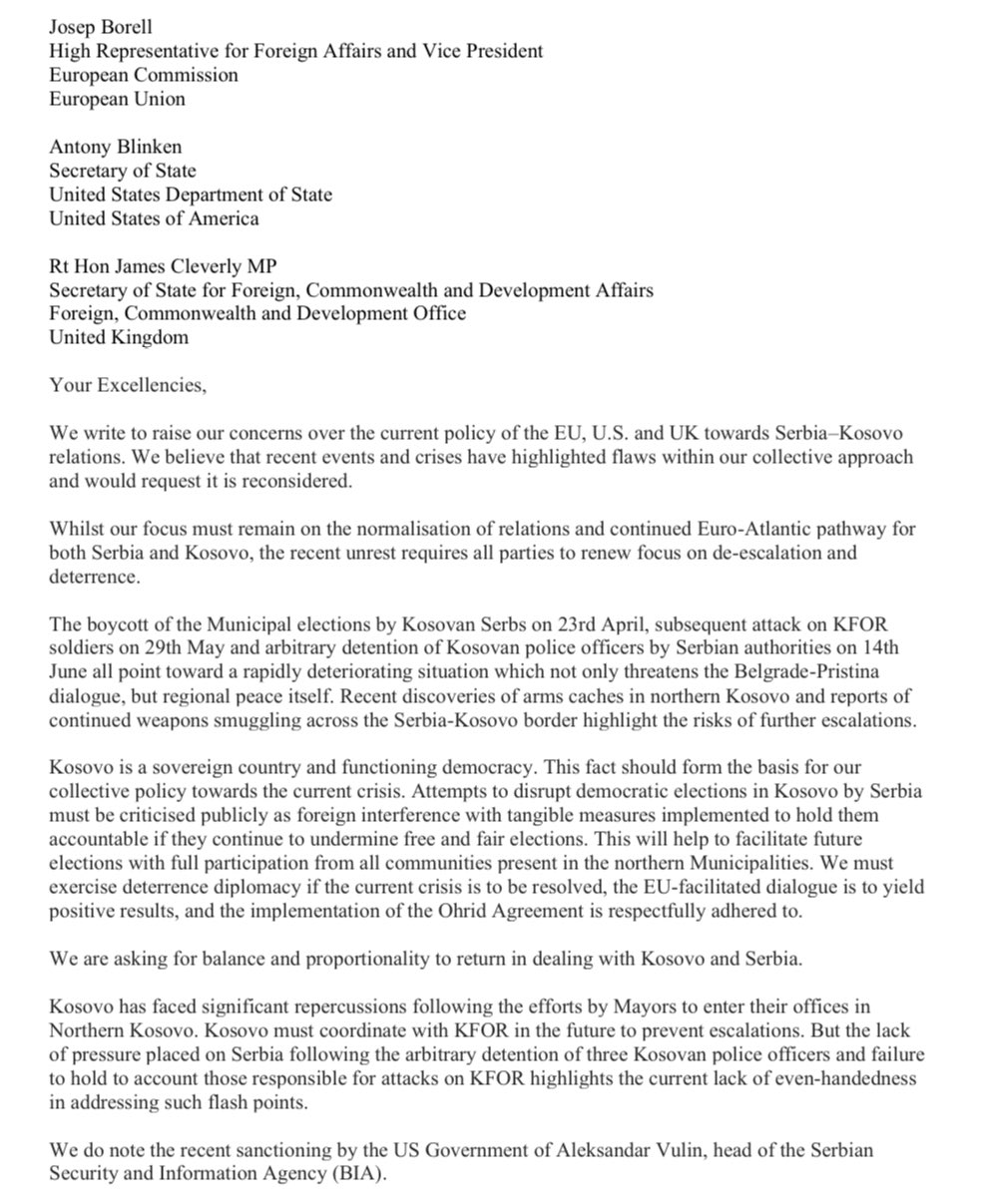 Josep Borell
High Representative for Foreign Affairs and Vice President
European Commission
European Union

Antony Blinken
Secretary of State
United States Department of State
United States of America

Rt Hon James Cleverly MP
Secretary of State for Foreign, Commonwealth and Development Affairs
Foreign, Commonwealth and Development Office
United Kingdom

Your Excellencies,

We write to raise our concerns over the current policy of the EU, U.S. and UK towards Serbia–Kosovo relations. We believe that recent events and crises have highlighted flaws within our collective approach and would request it is reconsidered.

Whilst our focus must remain on the normalisation of relations and continued Euro-Atlantic pathway for both Serbia and Kosovo, the recent unrest requires all parties to renew focus on de-escalation and deterrence.

The boycott of the Municipal elections by Kosovan Serbs on 23rd April, subsequent attack on KFOR soldiers on 29th May and arbitrary detention of Kosovan police officers by Serbian authorities on 14th June all point toward a rapidly deteriorating situation which not only threatens the Belgrade-Pristina dialogue, but regional peace itself. Recent discoveries of arms caches in northern Kosovo and reports of continued weapons smuggling across the Serbia-Kosovo border highlight the risks of further escalations.

Kosovo is a sovereign country and functioning democracy. This fact should form the basis for our collective policy towards the current crisis. Attempts to disrupt democratic elections in Kosovo by Serbia must be criticised publicly as foreign interference with tangible measures implemented to hold them accountable if they continue to undermine free and fair elections. This will help to facilitate future elections with full participation from all communities present in the northern Municipalities. We must exercise deterrence diplomacy if the current crisis is to be resolved, the EU-facilitated dialogue is to yield positive results, and the implementation of the Ohrid Agreement is respectfully adhered to.

We are asking for balance and proportionality to return in dealing with Kosovo and Serbia.

Kosovo has faced significant repercussions following the efforts by Mayors to enter their offices in Northern Kosovo. Kosovo must coordinate with KFOR in the future to prevent escalations. But the lack of pressure placed on Serbia following the arbitrary detention of three Kosovan police officers and failure to hold to account those responsible for attacks on KFOR highlights the current lack of even-handedness in addressing such flash points.

We do note the recent sanctioning by the US Government of Aleksandar Vulin, head of the Serbian Security and Information Agency (BIA).